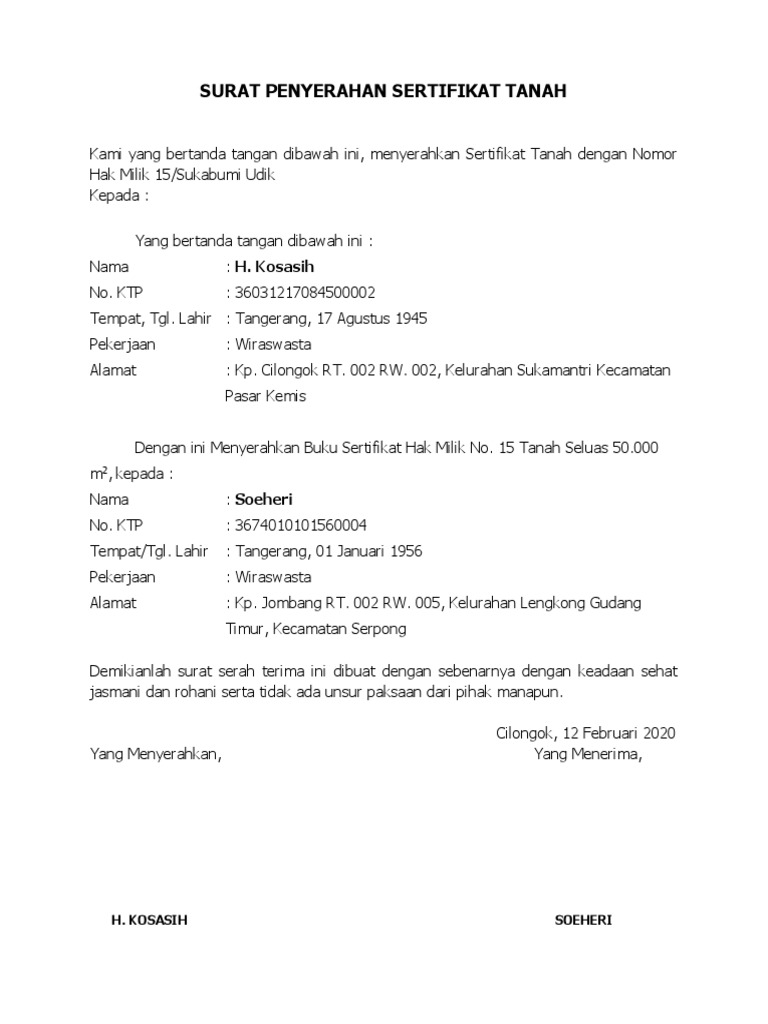 SURAT PENYERAHAN SERTIFIKAT TANAH

Kami yang bertanda tangan dibawah ini, menyerahkan Sertifikat Tanah dengan Nomor Hak Milik 15/Sukabumi Udik
Kepada :

Yang bertanda tangan dibawah ini :
Nama : H. Kosasih
No. KTP : 36031217084500002
Tempat, Tgl. Lahir : Tangerang, 17 Agustus 1945
Pekerjaan : Wiraswasta
Alamat : Kp. Cilongok RT. 002 RW. 002, Kelurahan Sukamantri Kecamatan Pasar Kemis

Dengan ini Menyerahkan Buku Sertifikat Hak Milik No. 15 Tanah Seluas 50.000 $m^2$, kepada :
Nama : Soeheri
No. KTP : 3674010101560004
Tempat/Tgl. Lahir : Tangerang, 01 Januari 1956
Pekerjaan : Wiraswasta
Alamat : Kp. Jombang RT. 002 RW. 005, Kelurahan Lengkong Gudang Timur, Kecamatan Serpong

Demikianlah surat serah terima ini dibuat dengan sebenarnya dengan keadaan sehat jasmani dan rohani serta tidak ada unsur paksaan dari pihak manapun.

Cilongok, 12 Februari 2020
Yang Menyerahkan,
Yang Menerima,

H. KOSASIH
SOEHERI